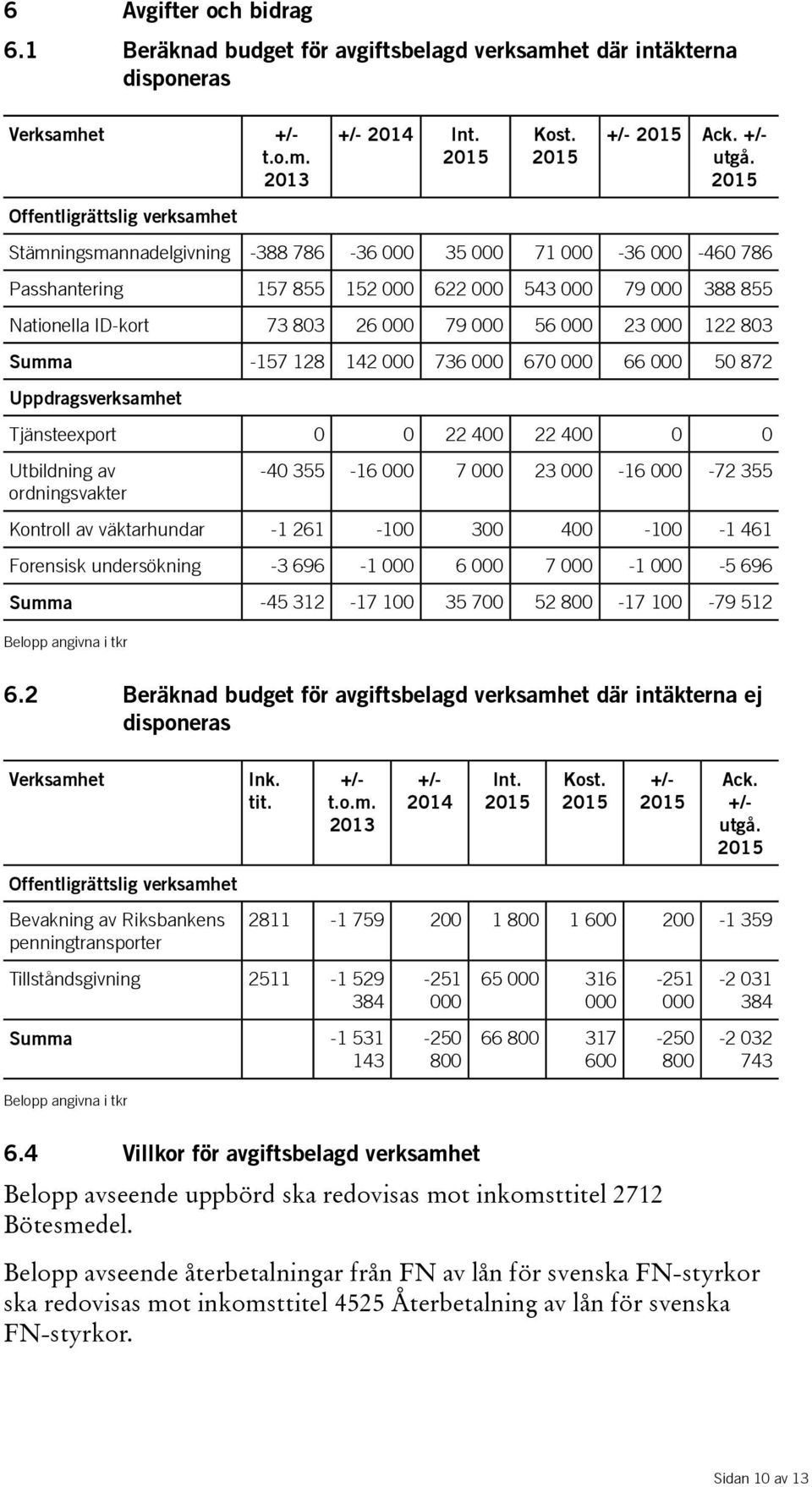 6 Avgifter och bidrag

6.1 Beräknad budget för avgiftsbelagd verksamhet där intäkterna disponeras

| Verksamhet | +/- t.o.m. 2013 | +/- 2014 | Int. 2015 | Kost. 2015 | +/- 2015 | Ack. +/- utgå. 2015 |
|---|---|---|---|---|---|---|
| Offentligrättslig verksamhet | | | | | | |
| Stämningsmannadelgivning | -388 786 | -36 000 | 35 000 | 71 000 | -36 000 | -460 786 |
| Passhantering | 157 855 | 152 000 | 622 000 | 543 000 | 79 000 | 388 855 |
| Nationella ID-kort | 73 803 | 26 000 | 79 000 | 56 000 | 23 000 | 122 803 |
| Summa | -157 128 | 142 000 | 736 000 | 670 000 | 66 000 | 50 872 |
| Uppdragsverksamhet | | | | | | |
| Tjänsteexport | 0 | 0 | 22 400 | 22 400 | 0 | 0 |
| Utbildning av ordningsvakter | -40 355 | -16 000 | 7 000 | 23 000 | -16 000 | -72 355 |
| Kontroll av väktarhundar | -1 261 | -100 | 300 | 400 | -100 | -1 461 |
| Forensisk undersökning | -3 696 | -1 000 | 6 000 | 7 000 | -1 000 | -5 696 |
| Summa | -45 312 | -17 100 | 35 700 | 52 800 | -17 100 | -79 512 |

Belopp angivna i tkr

6.2 Beräknad budget för avgiftsbelagd verksamhet där intäkterna ej disponeras

| Verksamhet | Ink. tit. | +/- t.o.m. 2013 | +/- 2014 | Int. 2015 | Kost. 2015 | +/- 2015 | Ack. +/- utgå. 2015 |
|---|---|---|---|---|---|---|---|
| Offentligrättslig verksamhet | | | | | | | |
| Bevakning av Riksbankens penningtransporter | 2811 | -1 759 | 200 | 1 800 | 1 600 | 200 | -1 359 |
| Tillståndsgivning | 2511 | -1 529 384 | -251 000 | 65 000 | 316 000 | -251 000 | -2 031 384 |
| Summa | | -1 531 143 | -250 800 | 66 800 | 317 600 | -250 800 | -2 032 743 |

Belopp angivna i tkr

6.4 Villkor för avgiftsbelagd verksamhet

Belopp avseende uppbörd ska redovisas mot inkomsttitel 2712 Bötesmedel.

Belopp avseende återbetalningar från FN av lån för svenska FN-styrkor ska redovisas mot inkomsttitel 4525 Återbetalning av lån för svenska FN-styrkor.

Sidan 10 av 13